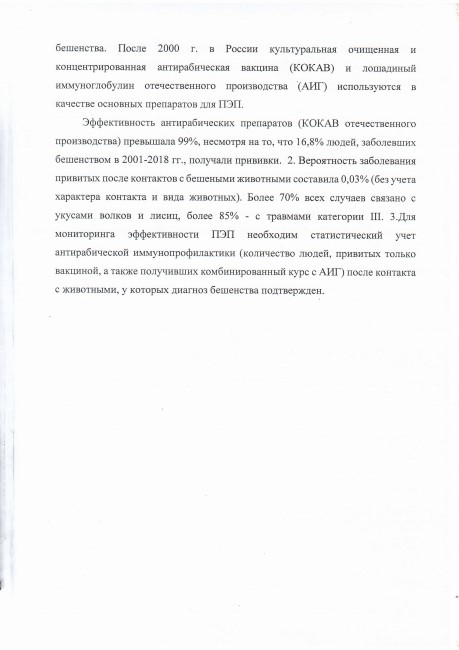 бешенства. После 2000 г. в России культуральная очищенная и концентрированная антирабическая вакцина (КОКАВ) и лошадиный иммуноглобулин отечественного производства (АИГ) используются в качестве основных препаратов для ПЭП.

Эффективность антирабических препаратов (КОКАВ отечественного производства) превышала 99%, несмотря на то, что 16,8% людей, заболевших бешенством в 2001-2018 гг., получали прививки. 2. Вероятность заболевания привитых после контактов с бешеными животными составила 0,03% (без учета характера контакта и вида животных). Более 70% всех случаев связано с укусами волков и лисиц, более 85% - с травмами категории III. 3.Для мониторинга эффективности ПЭП необходим статистический учет антирабической иммунопрофилактики (количество людей, привитых только вакциной, а также получивших комбинированный курс с АИГ) после контакта с животными, у которых диагноз бешенства подтвержден.